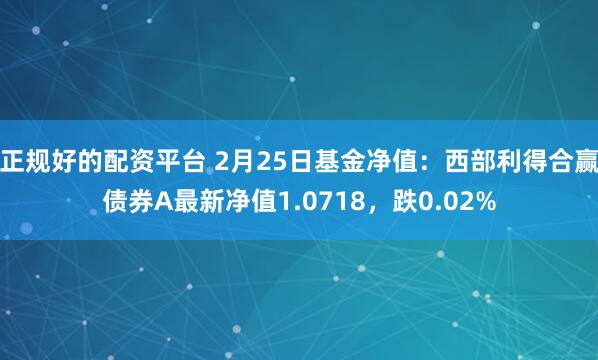 正规好的配资平台 2月25日基金净值：西部利得合赢债券A最新净值1.0718，跌0.02%